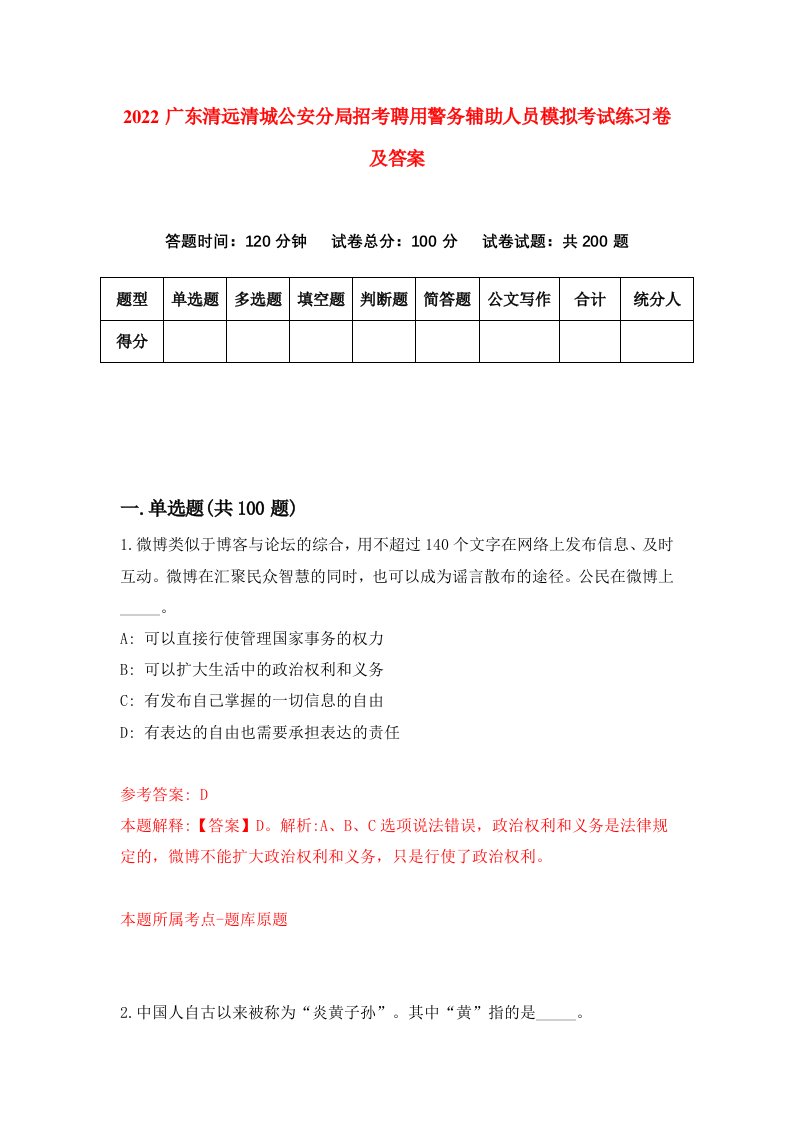 2022 广东清远清城公安分局招考聘用警务辅助人员模拟考试练习卷及答案

答题时间：120 分钟　试卷总分：100 分　试卷试题：共 200 题

| 题型 | 单选题 | 多选题 | 填空题 | 判断题 | 简答题 | 公文写作 | 合计 | 统分人 |
|---|---|---|---|---|---|---|---|---|
| 得分 | | | | | | | | |

一.单选题(共 100 题)

1.微博类似于博客与论坛的综合，用不超过 140 个文字在网络上发布信息、及时互动。微博在汇聚民众智慧的同时，也可以成为谣言散布的途径。公民在微博上_____。

A: 可以直接行使管理国家事务的权力

B: 可以扩大生活中的政治权利和义务

C: 有发布自己掌握的一切信息的自由

D: 有表达的自由也需要承担表达的责任

参考答案: D

本题解释:【答案】D。解析:A、B、C 选项说法错误，政治权利和义务是法律规定的，微博不能扩大政治权利和义务，只是行使了政治权利。

本题所属考点-题库原题

2.中国人自古以来被称为“炎黄子孙”。其中“黄”指的是_____。